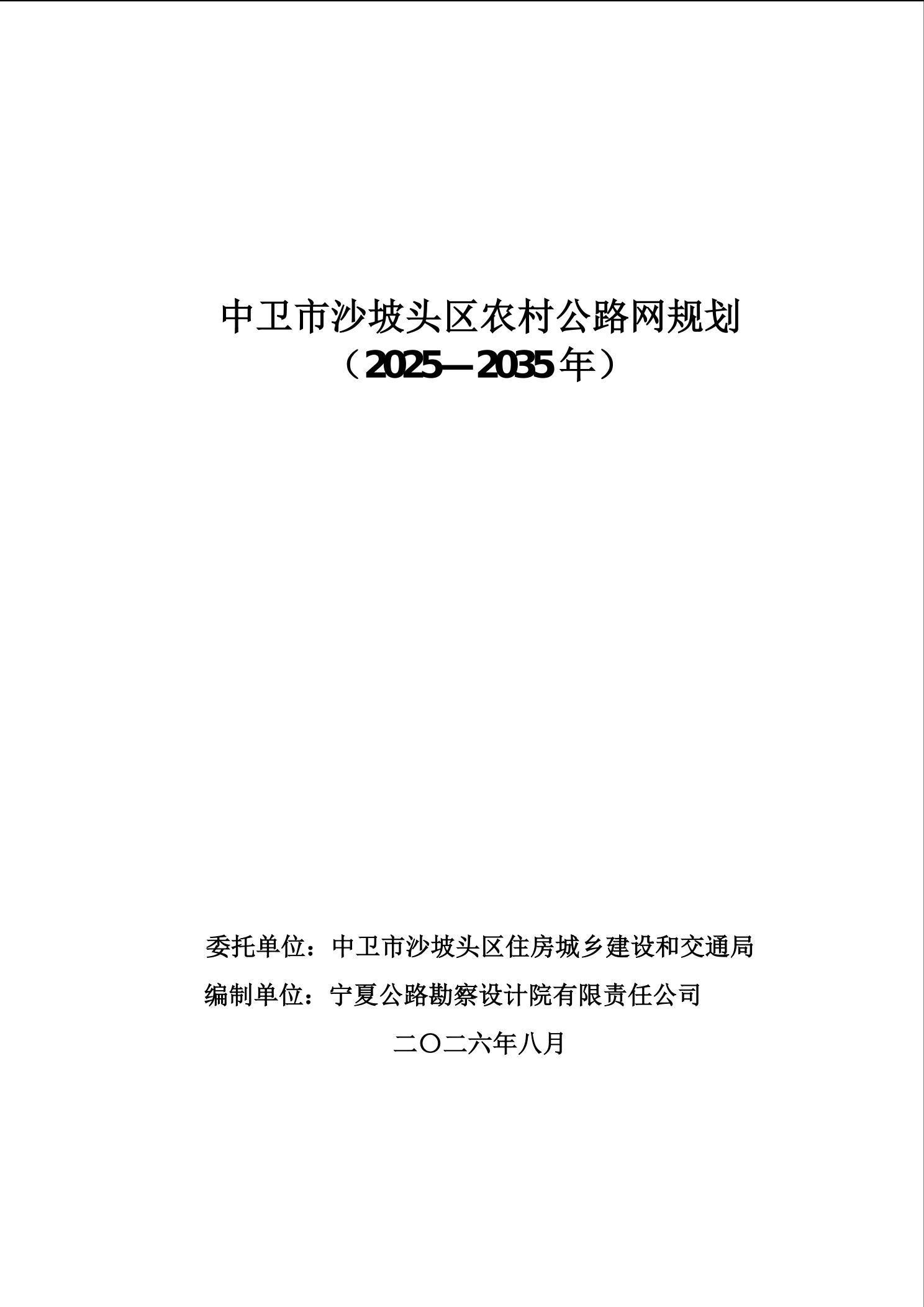 中卫市沙坡头区农村公路网规划
（2025—2035年）

委托单位：中卫市沙坡头区住房城乡建设和交通局
编制单位：宁夏公路勘察设计院有限责任公司
二〇二六年八月